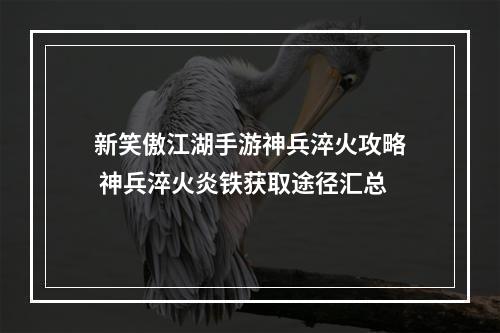 新笑傲江湖手游神兵淬火攻略
神兵淬火炎铁获取途径汇总